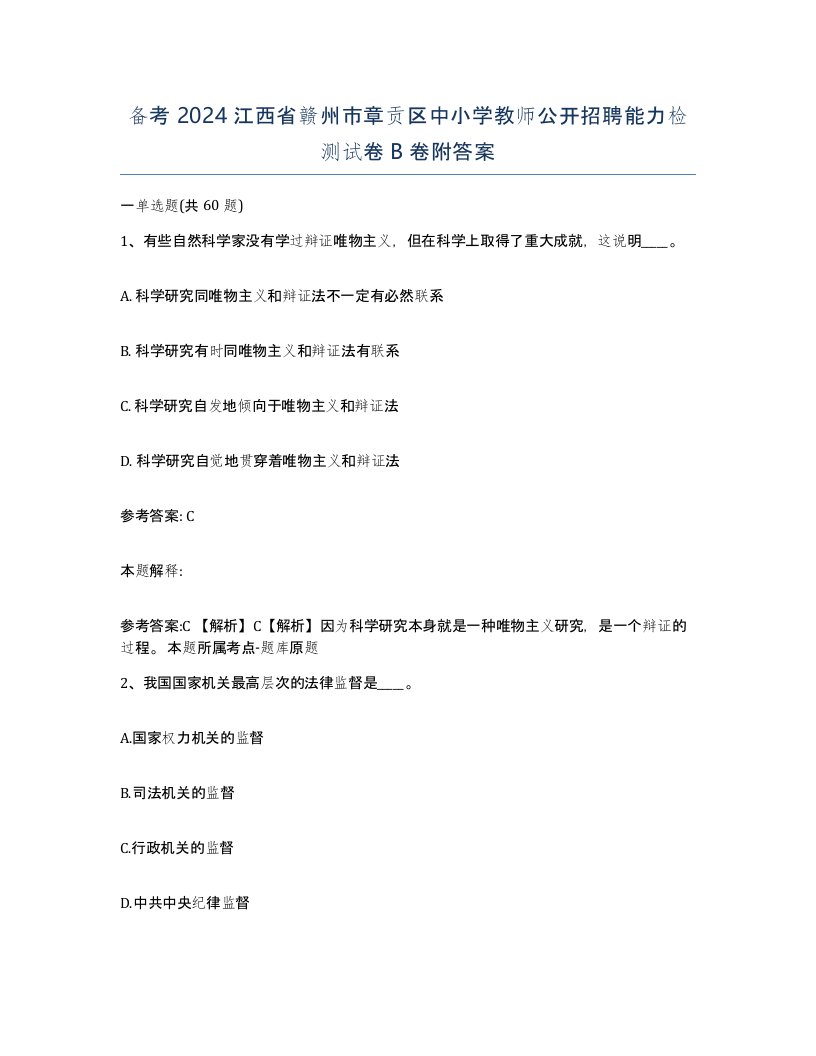 备考 2024 江西省赣州市章贡区中小学教师公开招聘能力检测试卷 B 卷附答案

一单选题(共 60 题)

1、有些自然科学家没有学过辩证唯物主义，但在科学上取得了重大成就，这说明____。

A. 科学研究同唯物主义和辩证法不一定有必然联系

B. 科学研究有时同唯物主义和辩证法有联系

C. 科学研究自发地倾向于唯物主义和辩证法

D. 科学研究自觉地贯穿着唯物主义和辩证法

参考答案: C

本题解释:

参考答案:C 【解析】C【解析】因为科学研究本身就是一种唯物主义研究，是一个辩证的过程。本题所属考点-题库原题

2、我国国家机关最高层次的法律监督是____。

A.国家权力机关的监督

B.司法机关的监督

C.行政机关的监督

D.中共中央纪律监督